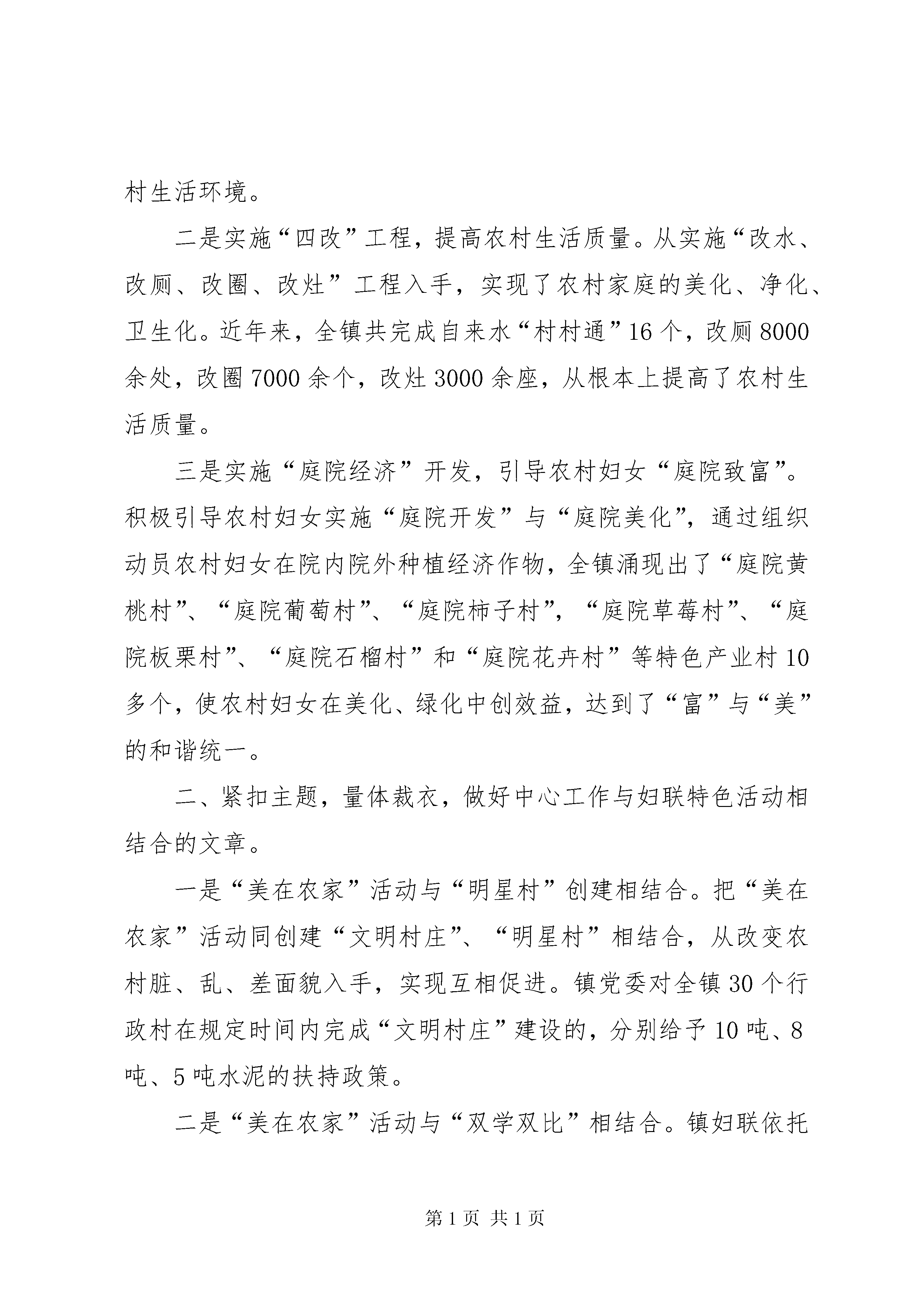 村生活环境。

二是实施“四改”工程，提高农村生活质量。从实施“改水、改厕、改圈、改灶”工程入手，实现了农村家庭的美化、净化、卫生化。近年来，全镇共完成自来水“村村通”16个，改厕8000余处，改圈7000余个，改灶3000余座，从根本上提高了农村生活质量。

三是实施“庭院经济”开发，引导农村妇女“庭院致富”。积极引导农村妇女实施“庭院开发”与“庭院美化”，通过组织动员农村妇女在院内院外种植经济作物，全镇涌现出了“庭院黄桃村”、“庭院葡萄村”、“庭院柿子村”，“庭院草莓村”、“庭院板栗村”、“庭院石榴村”和“庭院花卉村”等特色产业村10多个，使农村妇女在美化、绿化中创效益，达到了“富”与“美”的和谐统一。

二、紧扣主题，量体裁衣，做好中心工作与妇联特色活动相结合的文章。

一是“美在农家”活动与“明星村”创建相结合。把“美在农家”活动同创建“文明村庄”、“明星村”相结合，从改变农村脏、乱、差面貌入手，实现互相促进。镇党委对全镇30个行政村在规定时间内完成“文明村庄”建设的，分别给予10吨、8吨、5吨水泥的扶持政策。

二是“美在农家”活动与“双学双比”相结合。镇妇联依托

第1页 共1页